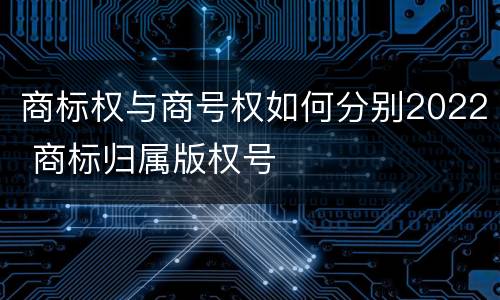 商标权与商号权如何分别2022 商标归属版权号